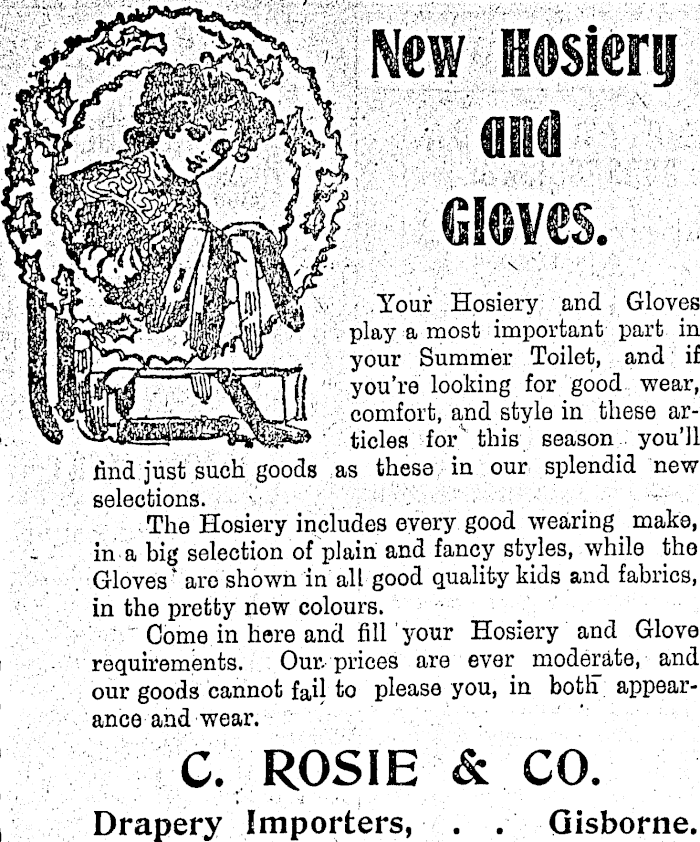 New Hosiery and Gloves.

Your Hosiery and Gloves play a most important part in your Summer Toilet, and if you're looking for good wear, comfort, and style in these articles for this season you'll find just such goods as these in our splendid new selections.

The Hosiery includes every good wearing make, in a big selection of plain and fancy styles, while the Gloves are shown in all good quality kids and fabrics, in the pretty new colours.

Come in here and fill your Hosiery and Glove requirements. Our prices are ever moderate, and our goods cannot fail to please you, in both appearance and wear.

C. ROSIE & CO.

Drapery Importers, . . Gisborne.